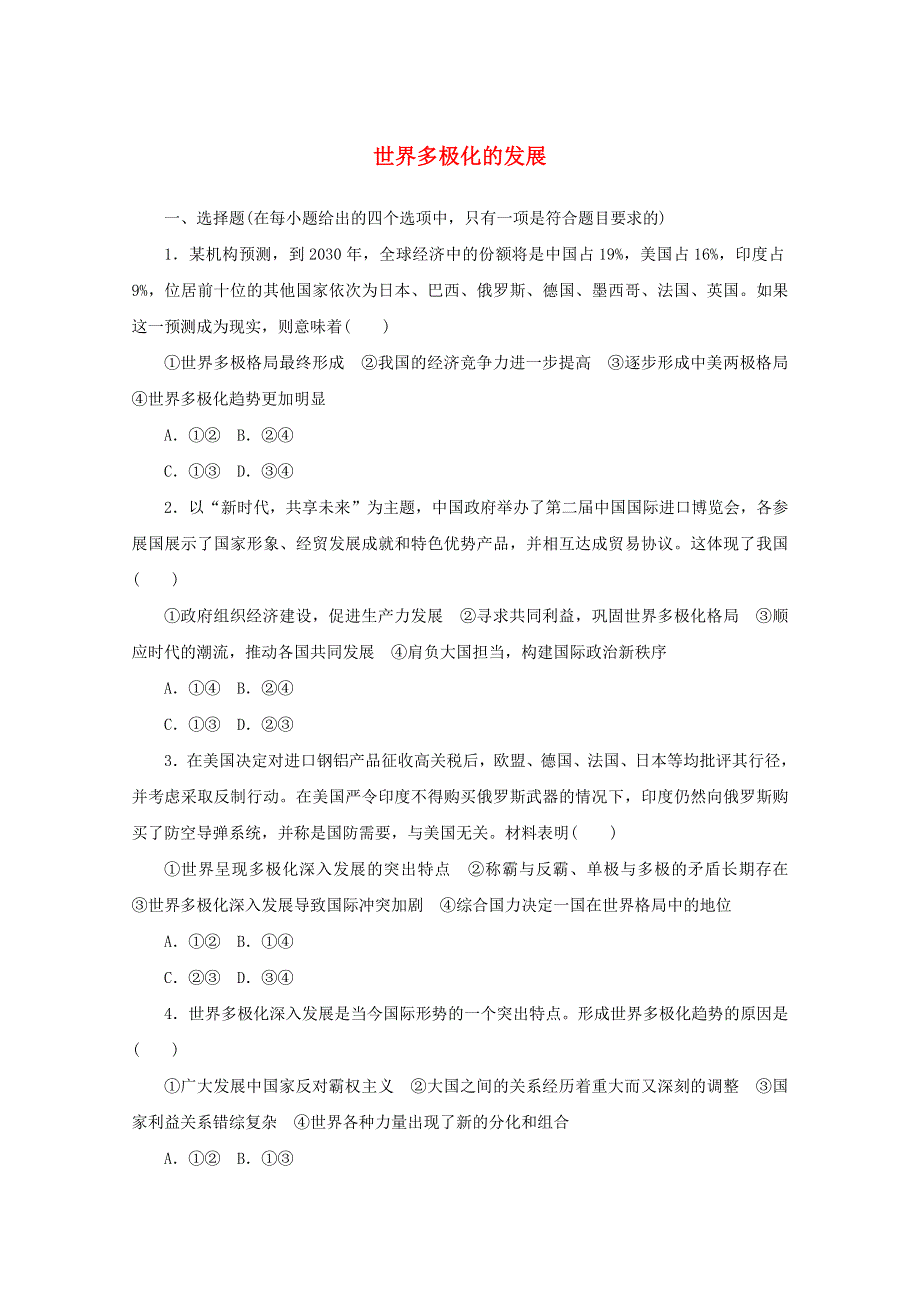 世界多极化的发展

一、选择题(在每小题给出的四个选项中，只有一项是符合题目要求的)

1．某机构预测，到 2030 年，全球经济中的份额将是中国占 19%，美国占 16%，印度占 9%，位居前十位的其他国家依次为日本、巴西、俄罗斯、德国、墨西哥、法国、英国。如果这一预测成为现实，则意味着(　　)

①世界多极格局最终形成　②我国的经济竞争力进一步提高　③逐步形成中美两极格局　④世界多极化趋势更加明显

A．①②　B．②④

C．①③　D．③④

2．以“新时代，共享未来”为主题，中国政府举办了第二届中国国际进口博览会，各参展国展示了国家形象、经贸发展成就和特色优势产品，并相互达成贸易协议。这体现了我国(　　)

①政府组织经济建设，促进生产力发展　②寻求共同利益，巩固世界多极化格局　③顺应时代的潮流，推动各国共同发展　④肩负大国担当，构建国际政治新秩序

A．①④　B．②④

C．①③　D．②③

3．在美国决定对进口钢铝产品征收高关税后，欧盟、德国、法国、日本等均批评其行径，并考虑采取反制行动。在美国严令印度不得购买俄罗斯武器的情况下，印度仍然向俄罗斯购买了防空导弹系统，并称是国防需要，与美国无关。材料表明(　　)

①世界呈现多极化深入发展的突出特点　②称霸与反霸、单极与多极的矛盾长期存在　③世界多极化深入发展导致国际冲突加剧　④综合国力决定一国在世界格局中的地位

A．①②　B．①④

C．②③　D．③④

4．世界多极化深入发展是当今国际形势的一个突出特点。形成世界多极化趋势的原因是(　　)

①广大发展中国家反对霸权主义　②大国之间的关系经历着重大而又深刻的调整　③国家利益关系错综复杂　④世界各种力量出现了新的分化和组合

A．①②　B．①③